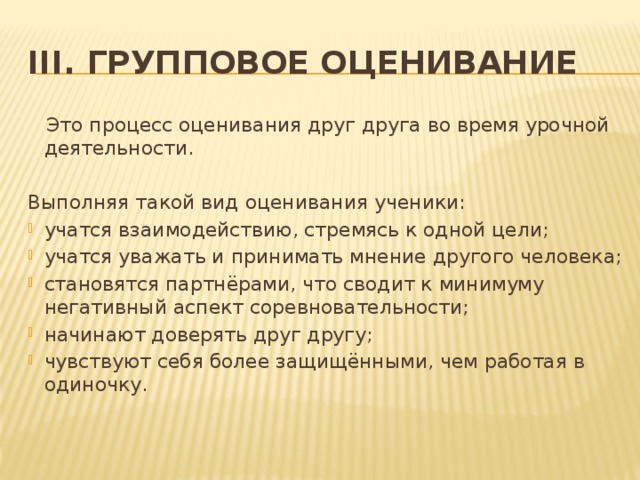 III. ГРУППОВОЕ ОЦЕНИВАНИЕ

Это процесс оценивания друг друга во время урочной деятельности.

Выполняя такой вид оценивания ученики:
- учатся взаимодействию, стремясь к одной цели;
- учатся уважать и принимать мнение другого человека;
- становятся партнёрами, что сводит к минимуму негативный аспект соревновательности;
- начинают доверять друг другу;
- чувствуют себя более защищёнными, чем работая в одиночку.